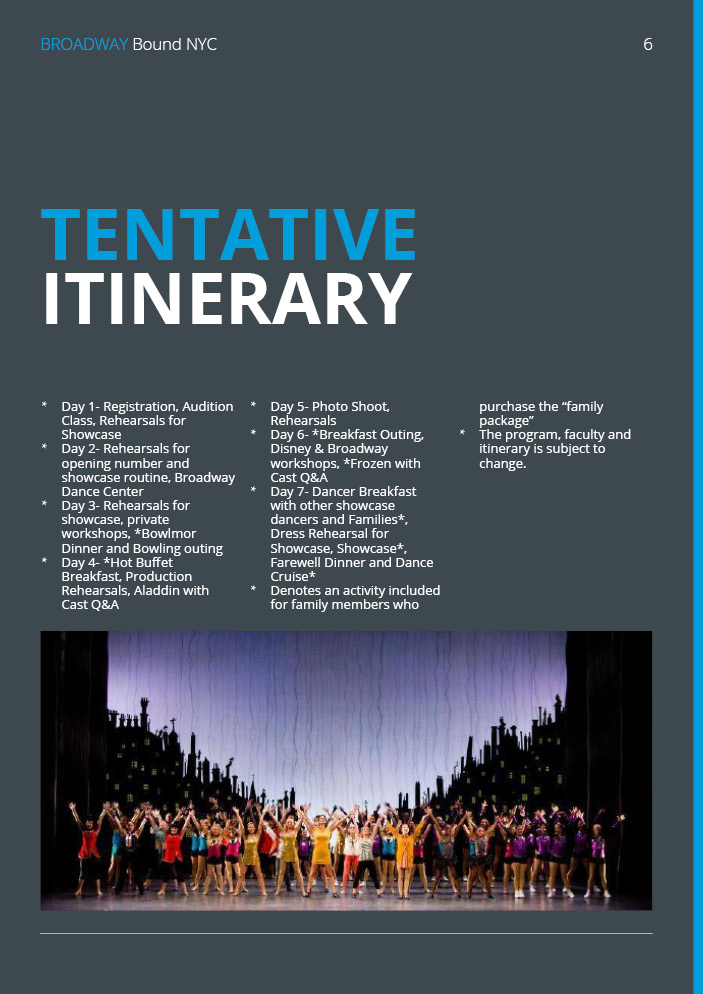 BROADWAY Bound NYC

6

TENTATIVE ITINERARY

* Day 1- Registration, Audition Class, Rehearsals for Showcase
* Day 2- Rehearsals for opening number and showcase routine, Broadway Dance Center
* Day 3- Rehearsals for showcase, private workshops, *Bowlmor Dinner and Bowling outing
* Day 4- *Hot Buffet Breakfast, Production Rehearsals, Aladdin with Cast Q&A
* Day 5- Photo Shoot, Rehearsals
* Day 6- *Breakfast Outing, Disney & Broadway workshops, *Frozen with Cast Q&A
* Day 7- Dancer Breakfast with other showcase dancers and Families*, Dress Rehearsal for Showcase, Showcase*, Farewell Dinner and Dance Cruise*
* Denotes an activity included for family members who purchase the “family package”
* The program, faculty and itinerary is subject to change.